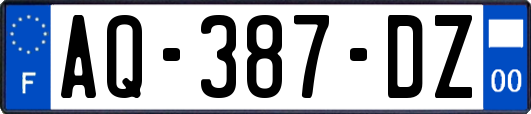 F
AQ-387-DZ
00